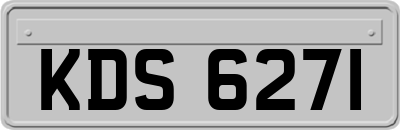 KDS 6271